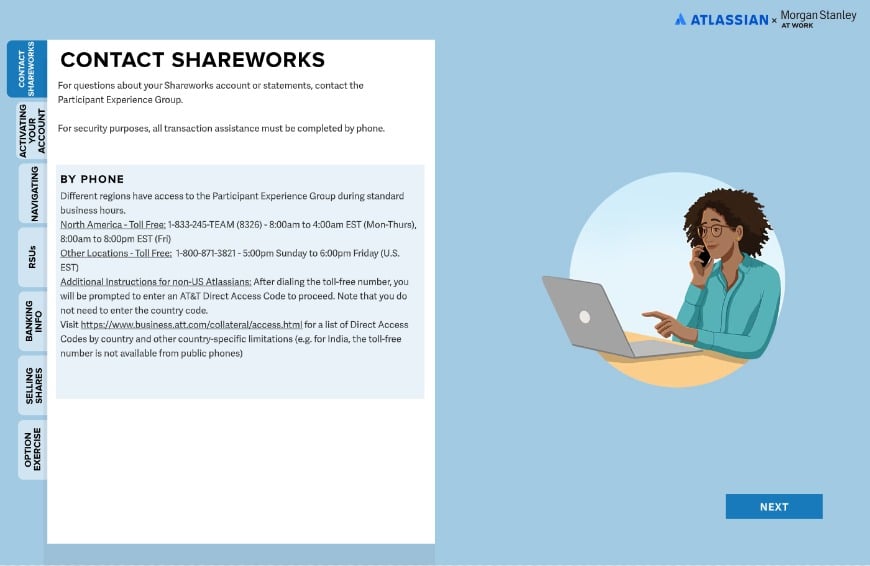 ATLASSIAN × Morgan Stanley AT WORK

CONTACT SHAREWORKS

ACTIVATING YOUR ACCOUNT

NAVIGATING

RSUs

BANKING INFO

SELLING SHARES

OPTION EXERCISE

CONTACT SHAREWORKS

For questions about your Shareworks account or statements, contact the Participant Experience Group.

For security purposes, all transaction assistance must be completed by phone.

BY PHONE

Different regions have access to the Participant Experience Group during standard business hours.

North America - Toll Free: 1-833-245-TEAM (8326) - 8:00am to 4:00am EST (Mon-Thurs), 8:00am to 8:00pm EST (Fri)

Other Locations - Toll Free: 1-800-871-3821 - 5:00pm Sunday to 6:00pm Friday (U.S. EST)

Additional Instructions for non-US Atlassians: After dialing the toll-free number, you will be prompted to enter an AT&T Direct Access Code to proceed. Note that you do not need to enter the country code.

Visit https://www.business.att.com/collateral/access.html for a list of Direct Access Codes by country and other country-specific limitations (e.g. for India, the toll-free number is not available from public phones)

NEXT